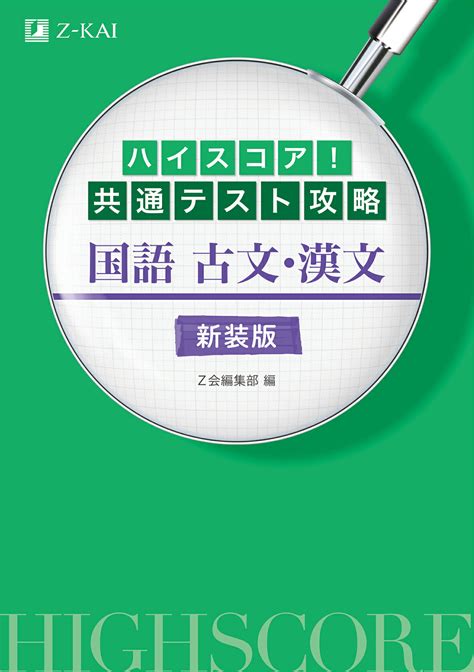 Z-KAI

ハイスコア!
共通テスト攻略
国語 古文・漢文

新装版

Z会編集部 編

HIGHSCORE